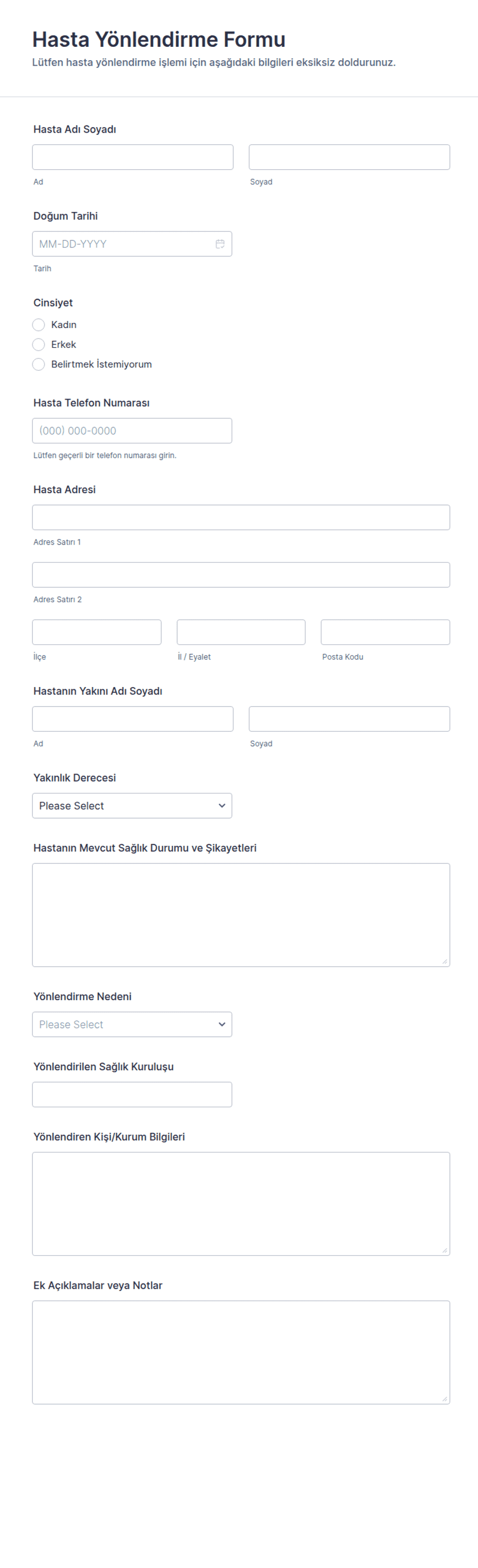 Hasta Yönlendirme Formu
Lütfen hasta yönlendirme işlemi için aşağıdaki bilgileri eksiksiz doldurunuz.

Hasta Adı Soyadı

Ad

Soyad

Doğum Tarihi

MM-DD-YYYY

Tarih

Cinsiyet

Kadın

Erkek

Belirtmek İstemiyorum

Hasta Telefon Numarası

(000) 000-0000

Lütfen geçerli bir telefon numarası girin.

Hasta Adresi

Adres Satırı 1

Adres Satırı 2

İlçe

İl / Eyalet

Posta Kodu

Hastanın Yakını Adı Soyadı

Ad

Soyad

Yakınlık Derecesi

Please Select

Hastanın Mevcut Sağlık Durumu ve Şikayetleri

Yönlendirme Nedeni

Please Select

Yönlendirilen Sağlık Kuruluşu

Yönlendiren Kişi/Kurum Bilgileri

Ek Açıklamalar veya Notlar